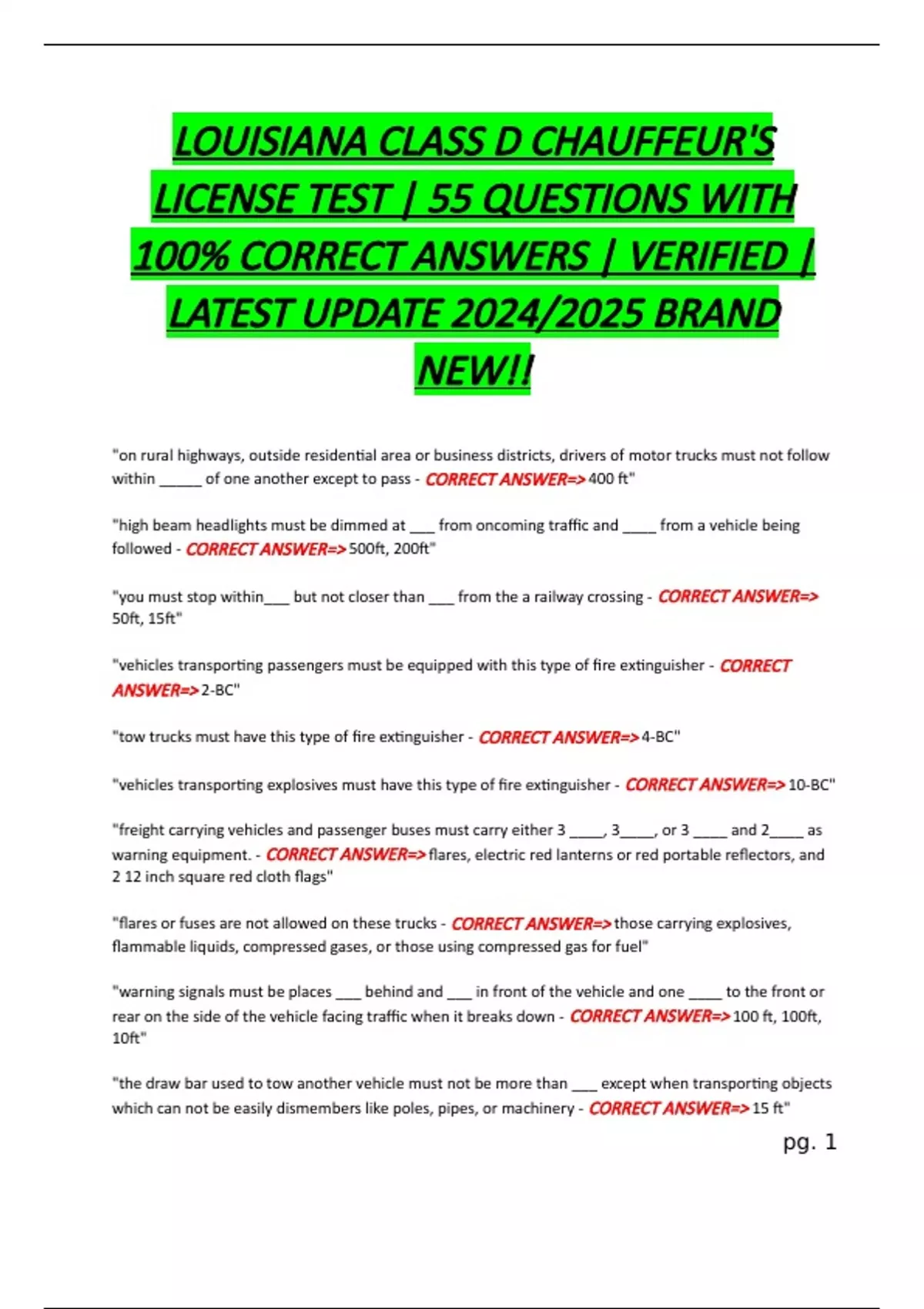 LOUISIANA CLASS D CHAUFFEUR'S LICENSE TEST | 55 QUESTIONS WITH 100% CORRECT ANSWERS | VERIFIED | LATEST UPDATE 2024/2025 BRAND NEW!!

"on rural highways, outside residential area or business districts, drivers of motor trucks must not follow within ____ of one another except to pass - CORRECT ANSWER=> 400 ft"

"high beam headlights must be dimmed at ____ from oncoming traffic and ____ from a vehicle being followed - CORRECT ANSWER=> 500ft, 200ft"

"you must stop within____ but not closer than ____ from the a railway crossing - CORRECT ANSWER=> 50ft, 15ft"

"vehicles transporting passengers must be equipped with this type of fire extinguisher - CORRECT ANSWER=> 2-BC"

"tow trucks must have this type of fire extinguisher - CORRECT ANSWER=> 4-BC"

"vehicles transporting explosives must have this type of fire extinguisher - CORRECT ANSWER=> 10-BC"

"freight carrying vehicles and passenger buses must carry either 3 ____, 3____, or 3 ____ and 2____ as warning equipment. - CORRECT ANSWER=> flares, electric red lanterns or red portable reflectors, and 2 12 inch square red cloth flags"

"flares or fuses are not allowed on these trucks - CORRECT ANSWER=> those carrying explosives, flammable liquids, compressed gases, or those using compressed gas for fuel"

"warning signals must be places ____ behind and ____ in front of the vehicle and one ____ to the front or rear on the side of the vehicle facing traffic when it breaks down - CORRECT ANSWER=> 100 ft, 100ft, 10ft"

"the draw bar used to tow another vehicle must not be more than ____ except when transporting objects which can not be easily dismembers like poles, pipes, or machinery - CORRECT ANSWER=> 15 ft"

pg. 1